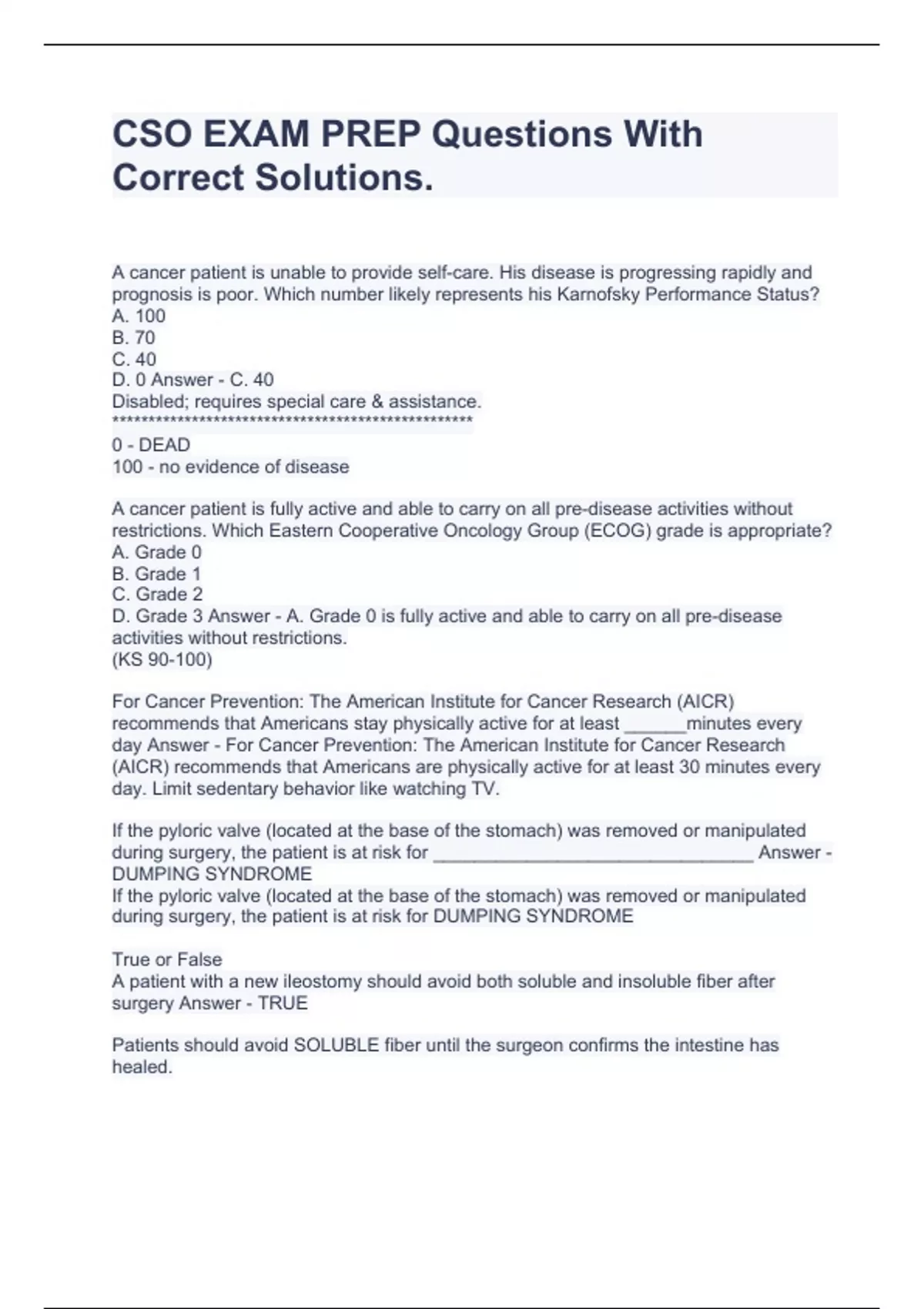 CSO EXAM PREP Questions With Correct Solutions.

A cancer patient is unable to provide self-care. His disease is progressing rapidly and prognosis is poor. Which number likely represents his Karnofsky Performance Status?
A. 100
B. 70
C. 40
D. 0 Answer - C. 40
Disabled; requires special care & assistance.
**************************************************
0 - DEAD
100 - no evidence of disease

A cancer patient is fully active and able to carry on all pre-disease activities without restrictions. Which Eastern Cooperative Oncology Group (ECOG) grade is appropriate?
A. Grade 0
B. Grade 1
C. Grade 2
D. Grade 3 Answer - A. Grade 0 is fully active and able to carry on all pre-disease activities without restrictions.
(KS 90-100)

For Cancer Prevention: The American Institute for Cancer Research (AICR) recommends that Americans stay physically active for at least ______minutes every day Answer - For Cancer Prevention: The American Institute for Cancer Research (AICR) recommends that Americans are physically active for at least 30 minutes every day. Limit sedentary behavior like watching TV.

If the pyloric valve (located at the base of the stomach) was removed or manipulated during surgery, the patient is at risk for ________________________________ Answer - DUMPING SYNDROME
If the pyloric valve (located at the base of the stomach) was removed or manipulated during surgery, the patient is at risk for DUMPING SYNDROME

True or False
A patient with a new ileostomy should avoid both soluble and insoluble fiber after surgery Answer - TRUE

Patients should avoid SOLUBLE fiber until the surgeon confirms the intestine has healed.